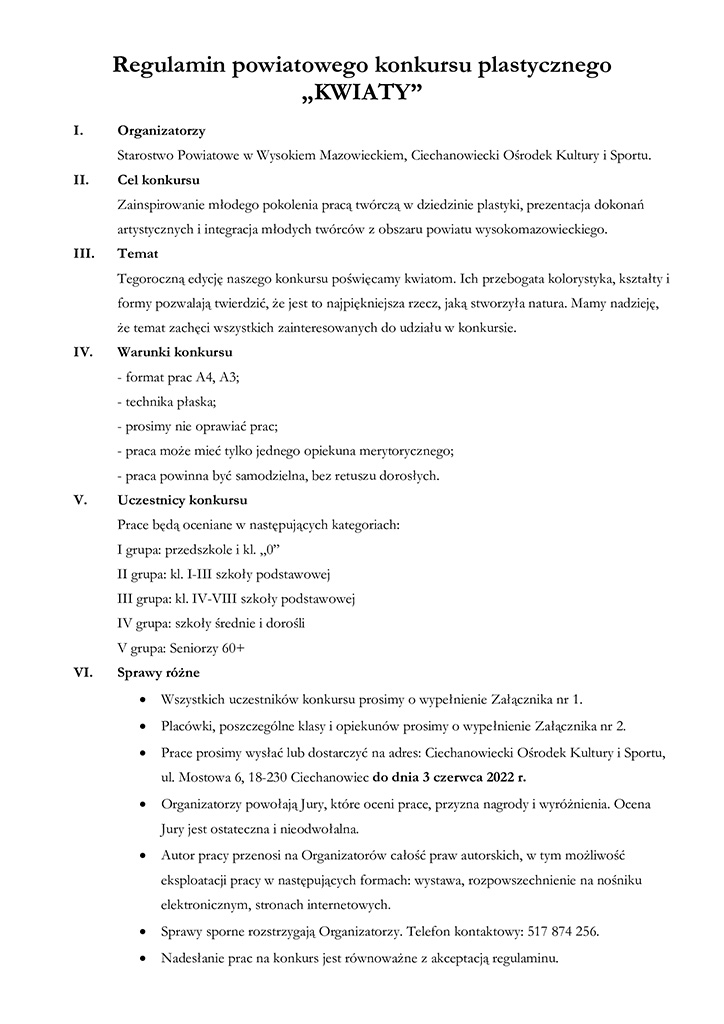 Regulamin powiatowego konkursu plastycznego „KWIATY”

I. Organizatorzy

Starostwo Powiatowe w Wysokiem Mazowieckiem, Ciechanowiecki Ośrodek Kultury i Sportu.

II. Cel konkursu

Zainspirowanie młodego pokolenia pracą twórczą w dziedzinie plastyki, prezentacja dokonań artystycznych i integracja młodych twórców z obszaru powiatu wysokomazowieckiego.

III. Temat

Tegoroczną edycję naszego konkursu poświęcamy kwiatom. Ich przebogata kolorystyka, kształty i formy pozwalają twierdzić, że jest to najpiękniejsza rzecz, jaką stworzyła natura. Mamy nadzieję, że temat zachęci wszystkich zainteresowanych do udziału w konkursie.

IV. Warunki konkursu

- format prac A4, A3;
- technika płaska;
- prosimy nie oprawiać prac;
- praca może mieć tylko jednego opiekuna merytorycznego;
- praca powinna być samodzielna, bez retuszu dorosłych.

V. Uczestnicy konkursu

Prace będą oceniane w następujących kategoriach:
I grupa: przedszkole i kl. „0”
II grupa: kl. I-III szkoły podstawowej
III grupa: kl. IV-VIII szkoły podstawowej
IV grupa: szkoły średnie i dorośli
V grupa: Seniorzy 60+

VI. Sprawy różne

• Wszystkich uczestników konkursu prosimy o wypełnienie Załącznika nr 1.
• Placówki, poszczególne klasy i opiekunów prosimy o wypełnienie Załącznika nr 2.
• Prace prosimy wysłać lub dostarczyć na adres: Ciechanowiecki Ośrodek Kultury i Sportu, ul. Mostowa 6, 18-230 Ciechanowiec do dnia 3 czerwca 2022 r.
• Organizatorzy powołają Jury, które oceni prace, przyzna nagrody i wyróżnienia. Ocena Jury jest ostateczna i nieodwołalna.
• Autor pracy przenosi na Organizatorów całość praw autorskich, w tym możliwość eksploatacji pracy w następujących formach: wystawa, rozpowszechnienie na nośniku elektronicznym, stronach internetowych.
• Sprawy sporne rozstrzygają Organizatorzy. Telefon kontaktowy: 517 874 256.
• Nadesłanie prac na konkurs jest równoważne z akceptacją regulaminu.